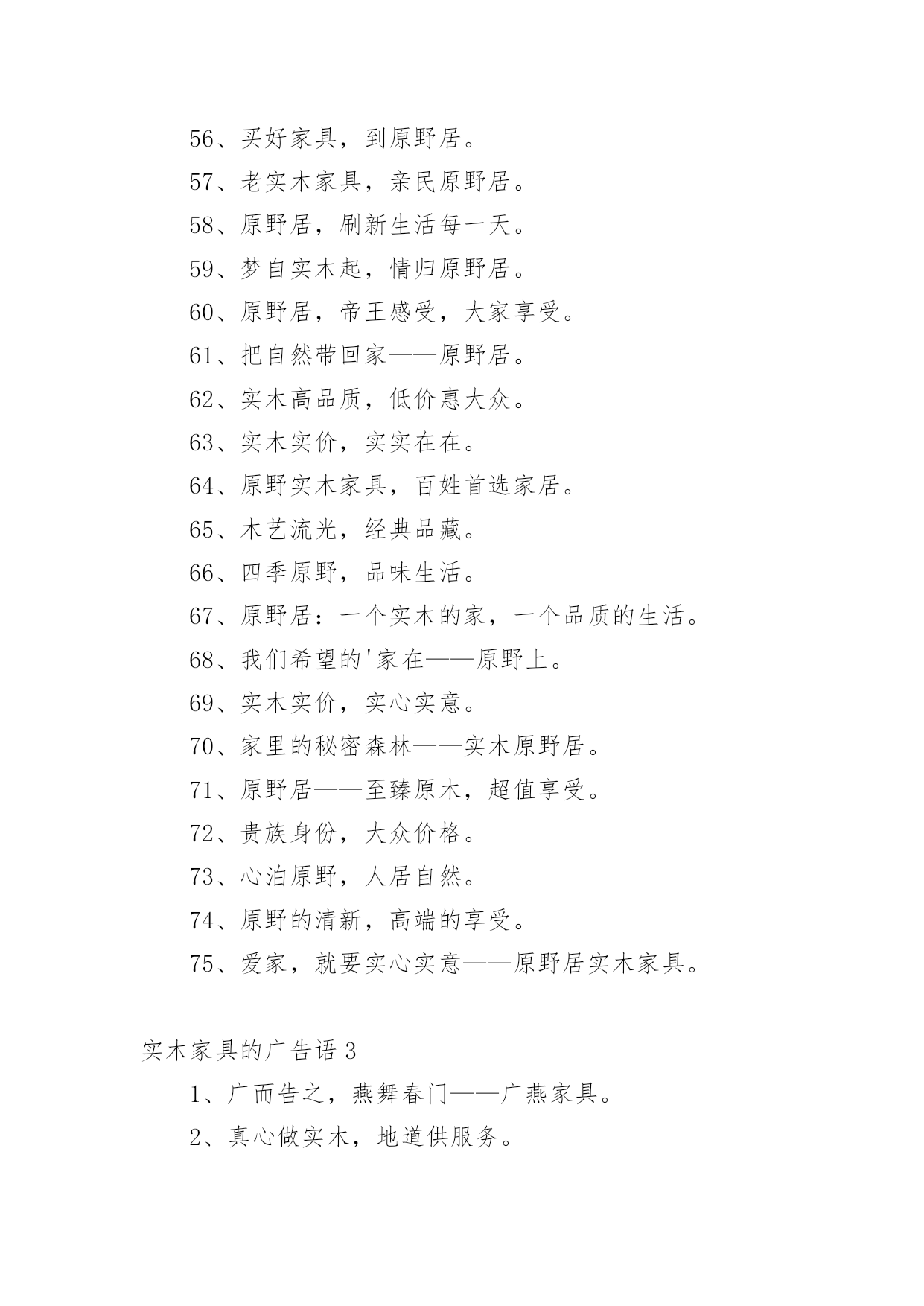 56、买好家具，到原野居。

57、老实木家具，亲民原野居。

58、原野居，刷新生活每一天。

59、梦自实木起，情归原野居。

60、原野居，帝王感受，大家享受。

61、把自然带回家——原野居。

62、实木高品质，低价惠大众。

63、实木实价，实实在在。

64、原野实木家具，百姓首选家居。

65、木艺流光，经典品藏。

66、四季原野，品味生活。

67、原野居：一个实木的家，一个品质的生活。

68、我们希望的'家在——原野上。

69、实木实价，实心实意。

70、家里的秘密森林——实木原野居。

71、原野居——至臻原木，超值享受。

72、贵族身份，大众价格。

73、心泊原野，人居自然。

74、原野的清新，高端的享受。

75、爱家，就要实心实意——原野居实木家具。

实木家具的广告语 3

1、广而告之，燕舞春门——广燕家具。

2、真心做实木，地道供服务。